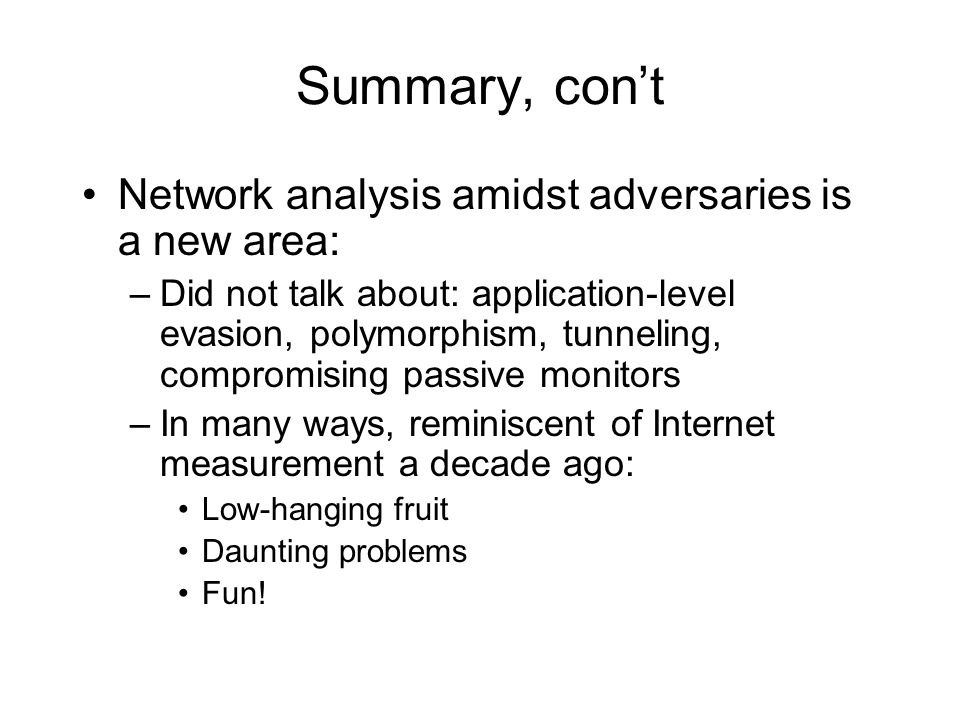 Summary, con’t

• Network analysis amidst adversaries is a new area:
– Did not talk about: application-level evasion, polymorphism, tunneling, compromising passive monitors
– In many ways, reminiscent of Internet measurement a decade ago:
• Low-hanging fruit
• Daunting problems
• Fun!